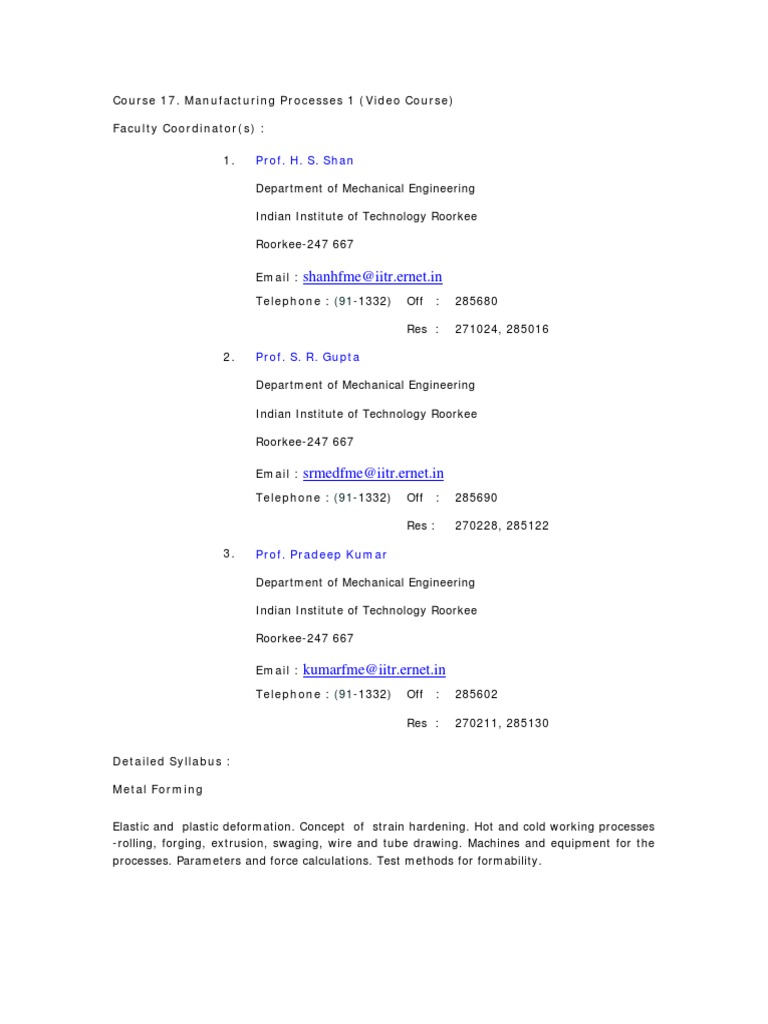 Course 17. Manufacturing Processes 1 (Video Course)

Faculty Coordinator(s) :

1. Prof. H. S. Shan

Department of Mechanical Engineering

Indian Institute of Technology Roorkee

Roorkee-247 667

Email : shanhfme@iitr.ernet.in

Telephone : (91-1332) Off : 285680

Res : 271024, 285016

2. Prof. S. R. Gupta

Department of Mechanical Engineering

Indian Institute of Technology Roorkee

Roorkee-247 667

Email : srmedfme@iitr.ernet.in

Telephone : (91-1332) Off : 285690

Res : 270228, 285122

3. Prof. Pradeep Kumar

Department of Mechanical Engineering

Indian Institute of Technology Roorkee

Roorkee-247 667

Email : kumarfme@iitr.ernet.in

Telephone : (91-1332) Off : 285602

Res : 270211, 285130

Detailed Syllabus :

Metal Forming

Elastic and plastic deformation. Concept of strain hardening. Hot and cold working processes -rolling, forging, extrusion, swaging, wire and tube drawing. Machines and equipment for the processes. Parameters and force calculations. Test methods for formability.